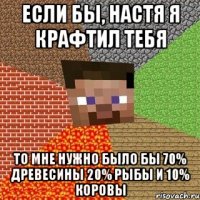 ЕСЛИ БЫ, НАСТЯ Я КРАФТИЛ ТЕБЯ

ТО МНЕ НУЖНО БЫЛО БЫ 70% ДРЕВЕСИНЫ 20% РЫБЫ И 10% КОРОВЫ

risovach.ru